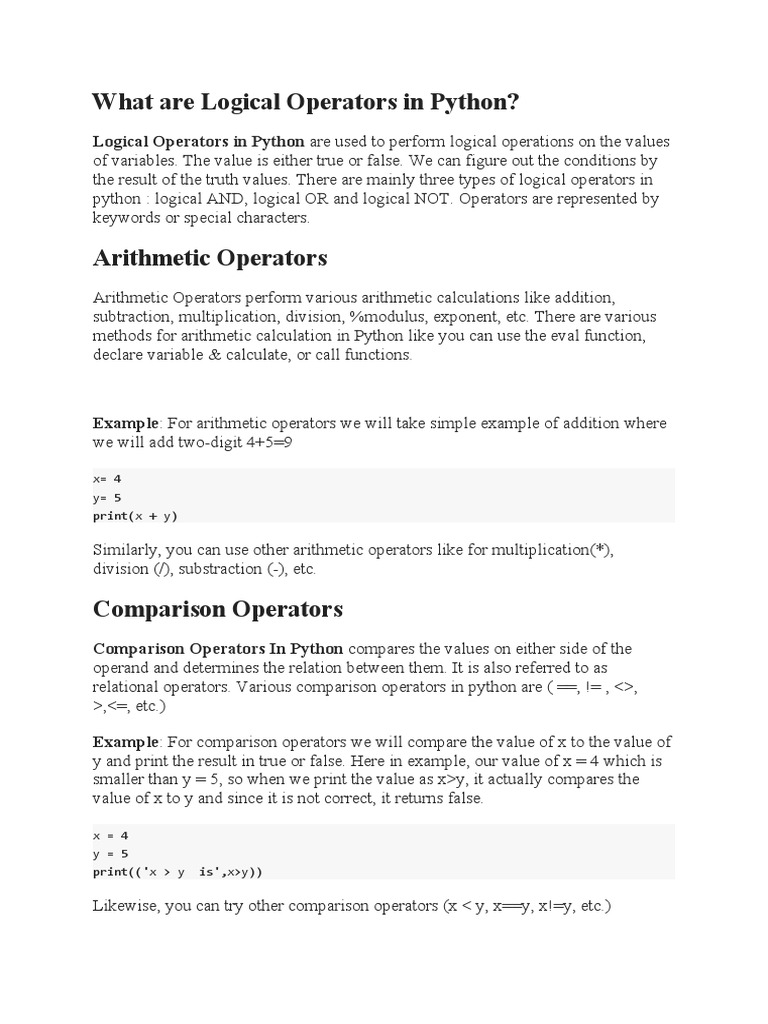 What are Logical Operators in Python?

Logical Operators in Python are used to perform logical operations on the values of variables. The value is either true or false. We can figure out the conditions by the result of the truth values. There are mainly three types of logical operators in python : logical AND, logical OR and logical NOT. Operators are represented by keywords or special characters.

Arithmetic Operators

Arithmetic Operators perform various arithmetic calculations like addition, subtraction, multiplication, division, %modulus, exponent, etc. There are various methods for arithmetic calculation in Python like you can use the eval function, declare variable & calculate, or call functions.

Example: For arithmetic operators we will take simple example of addition where we will add two-digit 4+5=9

x= 4
y= 5
print(x + y)

Similarly, you can use other arithmetic operators like for multiplication(*), division (/), substraction (-), etc.

Comparison Operators

Comparison Operators In Python compares the values on either side of the operand and determines the relation between them. It is also referred to as relational operators. Various comparison operators in python are ( ==, != , <>, >,<=, etc.)

Example: For comparison operators we will compare the value of x to the value of y and print the result in true or false. Here in example, our value of x = 4 which is smaller than y = 5, so when we print the value as x>y, it actually compares the value of x to y and since it is not correct, it returns false.

x = 4
y = 5
print(('x > y  is',x>y))

Likewise, you can try other comparison operators (x < y, x==y, x!=y, etc.)